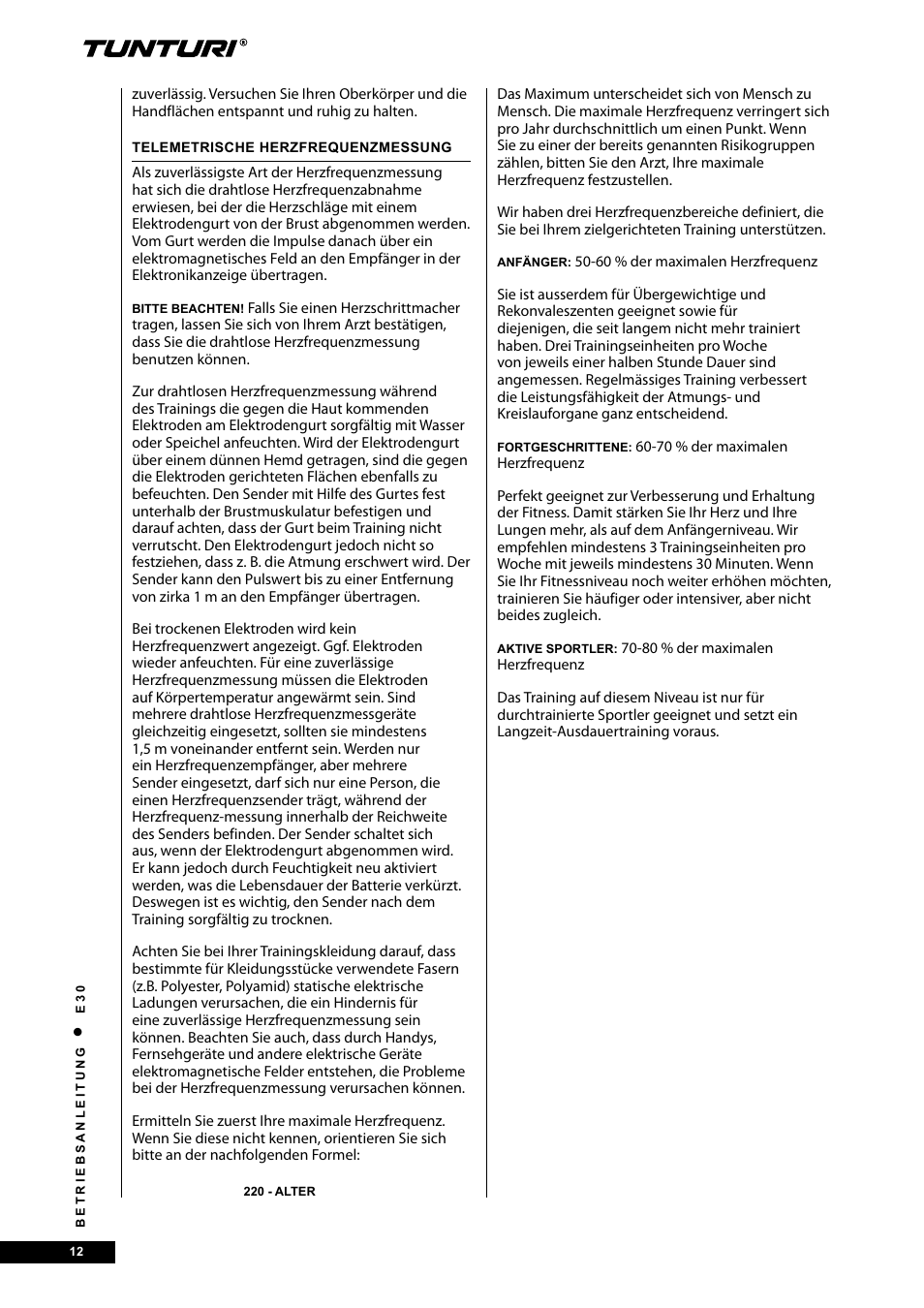 TUNTURI®

zuverlässig. Versuchen Sie Ihren Oberkörper und die Handflächen entspannt und ruhig zu halten.

TELEMETRISCHE HERZFREQUENZMESSUNG

Als zuverlässigste Art der Herzfrequenzmessung hat sich die drahtlose Herzfrequenzabnahme erwiesen, bei der die Herzschläge mit einem Elektrodengurt von der Brust abgenommen werden. Vom Gurt werden die Impulse danach über ein elektromagnetisches Feld an den Empfänger in der Elektronikanzeige übertragen.

BITTE BEACHTEN! Falls Sie einen Herzschrittmacher tragen, lassen Sie sich von Ihrem Arzt bestätigen, dass Sie die drahtlose Herzfrequenzmessung benutzen können.

Zur drahtlosen Herzfrequenzmessung während des Trainings die gegen die Haut kommenden Elektroden am Elektrodengurt sorgfältig mit Wasser oder Speichel anfeuchten. Wird der Elektrodengurt über einem dünnen Hemd getragen, sind die gegen die Elektroden gerichteten Flächen ebenfalls zu befeuchten. Den Sender mit Hilfe des Gurtes fest unterhalb der Brustmuskulatur befestigen und darauf achten, dass der Gurt beim Training nicht verrutscht. Den Elektrodengurt jedoch nicht so festziehen, dass z. B. die Atmung erschwert wird. Der Sender kann den Pulswert bis zu einer Entfernung von zirka 1 m an den Empfänger übertragen.

Bei trockenen Elektroden wird kein Herzfrequenzwert angezeigt. Ggf. Elektroden wieder anfeuchten. Für eine zuverlässige Herzfrequenzmessung müssen die Elektroden auf Körpertemperatur angewärmt sein. Sind mehrere drahtlose Herzfrequenzmessgeräte gleichzeitig eingesetzt, sollten sie mindestens 1,5 m voneinander entfernt sein. Werden nur ein Herzfrequenzempfänger, aber mehrere Sender eingesetzt, darf sich nur eine Person, die einen Herzfrequenzsender trägt, während der Herzfrequenz-messung innerhalb der Reichweite des Senders befinden. Der Sender schaltet sich aus, wenn der Elektrodengurt abgenommen wird. Er kann jedoch durch Feuchtigkeit neu aktiviert werden, was die Lebensdauer der Batterie verkürzt. Deswegen ist es wichtig, den Sender nach dem Training sorgfältig zu trocknen.

Achten Sie bei Ihrer Trainingskleidung darauf, dass bestimmte für Kleidungsstücke verwendete Fasern (z.B. Polyester, Polyamid) statische elektrische Ladungen verursachen, die ein Hindernis für eine zuverlässige Herzfrequenzmessung sein können. Beachten Sie auch, dass durch Handys, Fernsehgeräte und andere elektrische Geräte elektromagnetische Felder entstehen, die Probleme bei der Herzfrequenzmessung verursachen können.

Ermitteln Sie zuerst Ihre maximale Herzfrequenz. Wenn Sie diese nicht kennen, orientieren Sie sich bitte an der nachfolgenden Formel:

220 - ALTER

Das Maximum unterscheidet sich von Mensch zu Mensch. Die maximale Herzfrequenz verringert sich pro Jahr durchschnittlich um einen Punkt. Wenn Sie zu einer der bereits genannten Risikogruppen zählen, bitten Sie den Arzt, Ihre maximale Herzfrequenz festzustellen.

Wir haben drei Herzfrequenzbereiche definiert, die Sie bei Ihrem zielgerichteten Training unterstützen.

ANFÄNGER: 50-60 % der maximalen Herzfrequenz

Sie ist ausserdem für Übergewichtige und Rekonvaleszenten geeignet sowie für diejenigen, die seit langem nicht mehr trainiert haben. Drei Trainingseinheiten pro Woche von jeweils einer halben Stunde Dauer sind angemessen. Regelmässiges Training verbessert die Leistungsfähigkeit der Atmungs- und Kreislauforgane ganz entscheidend.

FORTGESCHRITTENE: 60-70 % der maximalen Herzfrequenz

Perfekt geeignet zur Verbesserung und Erhaltung der Fitness. Damit stärken Sie Ihr Herz und Ihre Lungen mehr, als auf dem Anfängerniveau. Wir empfehlen mindestens 3 Trainingseinheiten pro Woche mit jeweils mindestens 30 Minuten. Wenn Sie Ihr Fitnessniveau noch weiter erhöhen möchten, trainieren Sie häufiger oder intensiver, aber nicht beides zugleich.

AKTIVE SPORTLER: 70-80 % der maximalen Herzfrequenz

Das Training auf diesem Niveau ist nur für durchtrainierte Sportler geeignet und setzt ein Langzeit-Ausdauertraining voraus.

BETRIEBSANLEITUNG ● E30

12